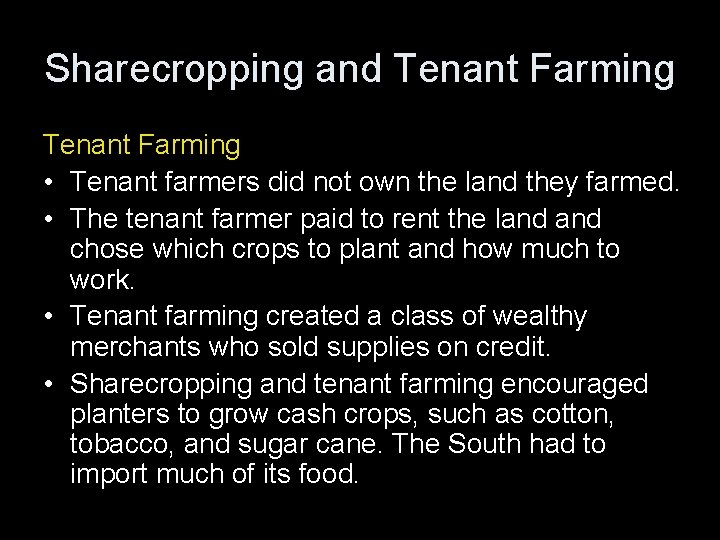 Sharecropping and Tenant Farming

Tenant Farming

• Tenant farmers did not own the land they farmed.
• The tenant farmer paid to rent the land and chose which crops to plant and how much to work.
• Tenant farming created a class of wealthy merchants who sold supplies on credit.
• Sharecropping and tenant farming encouraged planters to grow cash crops, such as cotton, tobacco, and sugar cane. The South had to import much of its food.